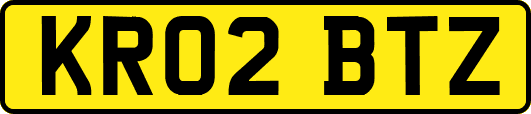 KR02 BTZ